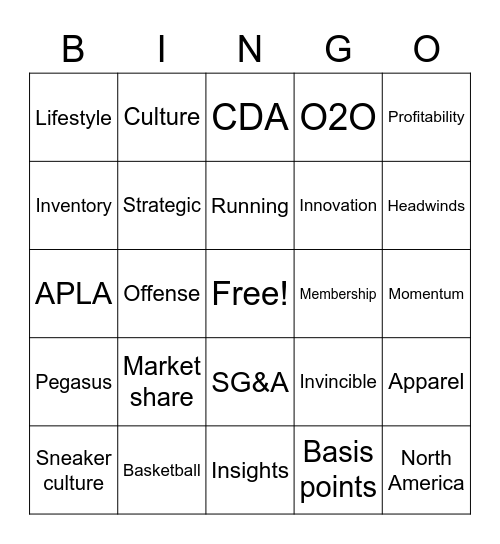 | B | I | N | G | O |
|---|---|---|---|---|
| Lifestyle | Culture | CDA | O2O | Profitability |
| Inventory | Strategic | Running | Innovation | Headwinds |
| APLA | Offense | Free! | Membership | Momentum |
| Pegasus | Market share | SG&A | Invincible | Apparel |
| Sneaker culture | Basketball | Insights | Basis points | North America |